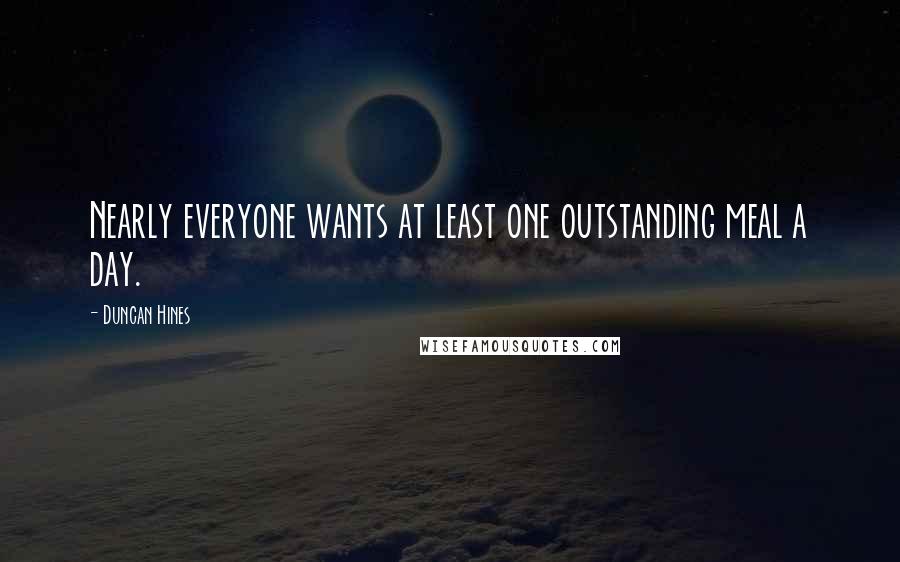 Nearly everyone wants at least one outstanding meal a day.

- Duncan Hines

WISEFAMOUSQUOTES.COM